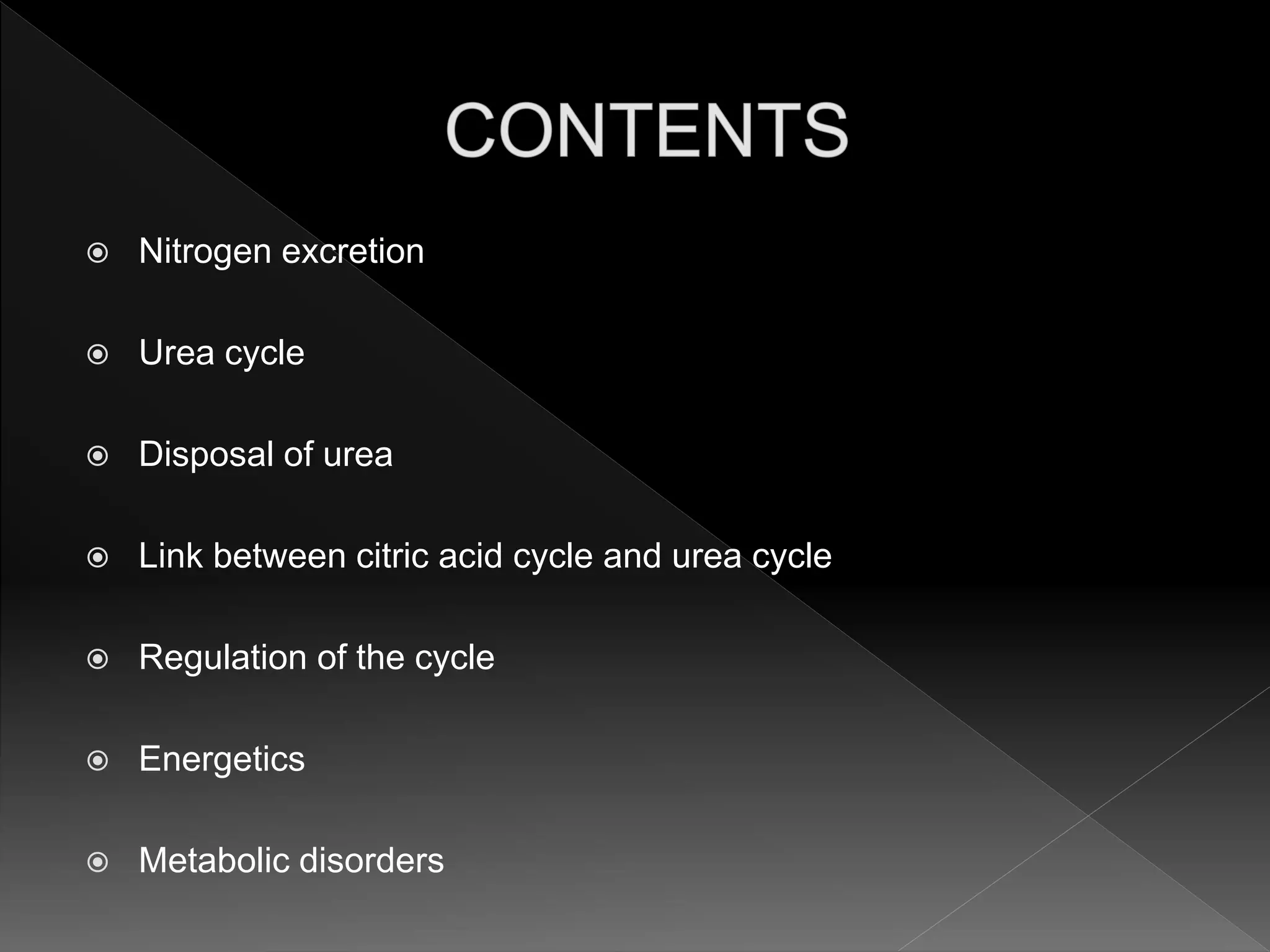 CONTENTS

Nitrogen excretion

Urea cycle

Disposal of urea

Link between citric acid cycle and urea cycle

Regulation of the cycle

Energetics

Metabolic disorders